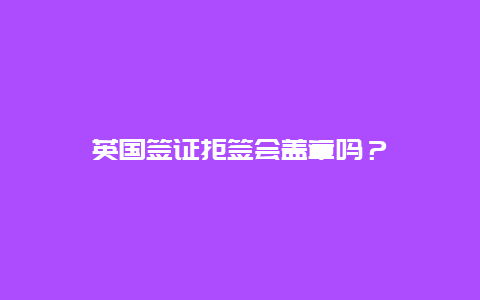 英国签证拒签会盖章吗？